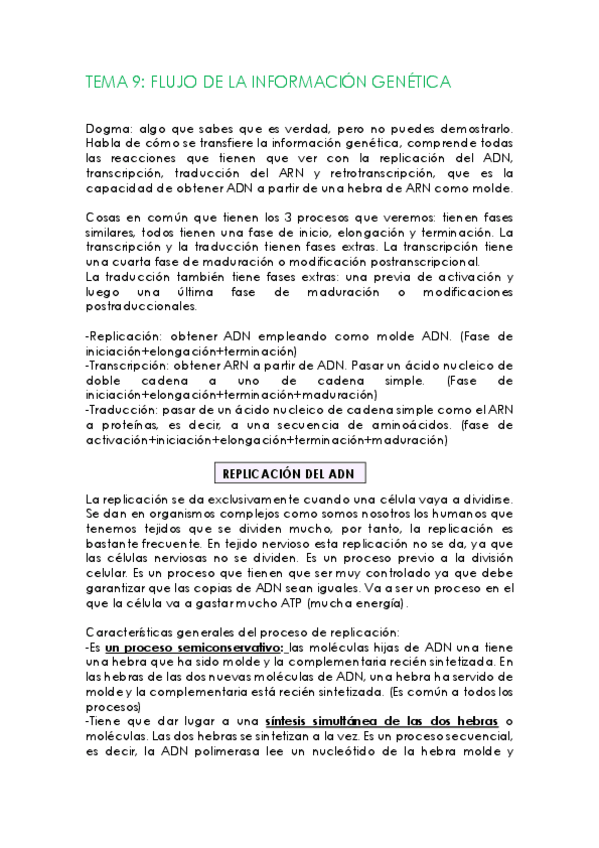 TEMA 9: FLUJO DE LA INFORMACIÓN GENÉTICA

Dogma: algo que sabes que es verdad, pero no puedes demostrarlo. Habla de cómo se transfiere la información genética, comprende todas las reacciones que tienen que ver con la replicación del ADN, transcripción, traducción del ARN y retrotranscripción, que es la capacidad de obtener ADN a partir de una hebra de ARN como molde.

Cosas en común que tienen los 3 procesos que veremos: tienen fases similares, todos tienen una fase de inicio, elongación y terminación. La transcripción y la traducción tienen fases extras. La transcripción tiene una cuarta fase de maduración o modificación postranscripcional.
La traducción también tiene fases extras: una previa de activación y luego una última fase de maduración o modificaciones postraduccionales.

-Replicación: obtener ADN empleando como molde ADN. (Fase de iniciación+elongación+terminación)
-Transcripción: obtener ARN a partir de ADN. Pasar un ácido nucleico de doble cadena a uno de cadena simple. (Fase de iniciación+elongación+terminación+maduración)
-Traducción: pasar de un ácido nucleico de cadena simple como el ARN a proteínas, es decir, a una secuencia de aminoácidos. (fase de activación+iniciación+elongación+terminación+maduración)

REPLICACIÓN DEL ADN

La replicación se da exclusivamente cuando una célula vaya a dividirse. Se dan en organismos complejos como somos nosotros los humanos que tenemos tejidos que se dividen mucho, por tanto, la replicación es bastante frecuente. En tejido nervioso esta replicación no se da, ya que las células nerviosas no se dividen. Es un proceso previo a la división celular. Es un proceso que tienen que ser muy controlado ya que debe garantizar que las copias de ADN sean iguales. Va a ser un proceso en el que la célula va a gastar mucho ATP (mucha energía).

Características generales del proceso de replicación:
-Es un proceso semiconservativo: las moléculas hijas de ADN una tiene una hebra que ha sido molde y la complementaria recién sintetizada. En las hebras de las dos nuevas moléculas de ADN, una hebra ha servido de molde y la complementaria está recién sintetizada. (Es común a todos los procesos)
-Tiene que dar lugar a una síntesis simultánea de las dos hebras o moléculas. Las dos hebras se sintetizan a la vez. Es un proceso secuencial, es decir, la ADN polimerasa lee un nucleótido de la hebra molde y